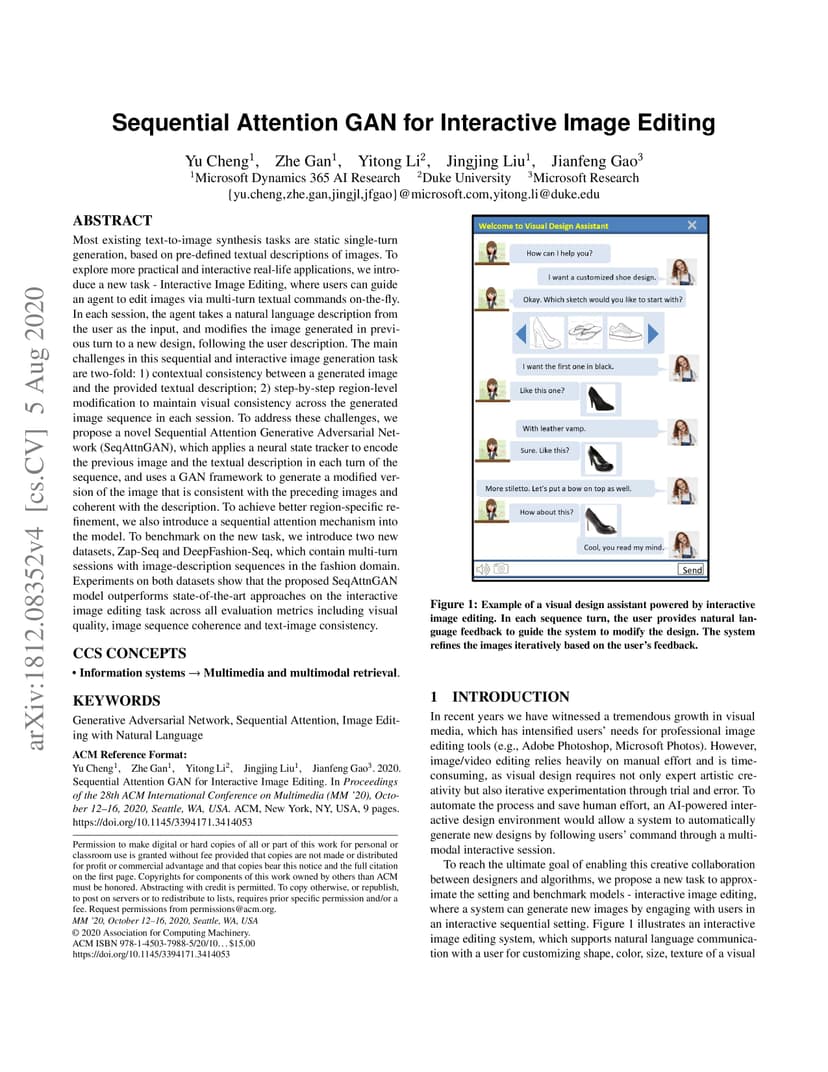 arXiv:1812.08352v4 [cs.CV] 5 Aug 2020

Sequential Attention GAN for Interactive Image Editing

Yu Cheng$^1$, Zhe Gan$^1$, Yitong Li$^2$, Jingjing Liu$^1$, Jianfeng Gao$^3$
$^1$Microsoft Dynamics 365 AI Research $^2$Duke University $^3$Microsoft Research
{yu.cheng,zhe.gan,jingjl,jfgao}@microsoft.com,yitong.li@duke.edu

ABSTRACT

Most existing text-to-image synthesis tasks are static single-turn generation, based on pre-defined textual descriptions of images. To explore more practical and interactive real-life applications, we introduce a new task - Interactive Image Editing, where users can guide an agent to edit images via multi-turn textual commands on-the-fly. In each session, the agent takes a natural language description from the user as the input, and modifies the image generated in previous turn to a new design, following the user description. The main challenges in this sequential and interactive image generation task are two-fold: 1) contextual consistency between a generated image and the provided textual description; 2) step-by-step region-level modification to maintain visual consistency across the generated image sequence in each session. To address these challenges, we propose a novel Sequential Attention Generative Adversarial Network (SeqAttnGAN), which applies a neural state tracker to encode the previous image and the textual description in each turn of the sequence, and uses a GAN framework to generate a modified version of the image that is consistent with the preceding images and coherent with the description. To achieve better region-specific refinement, we also introduce a sequential attention mechanism into the model. To benchmark on the new task, we introduce two new datasets, Zap-Seq and DeepFashion-Seq, which contain multi-turn sessions with image-description sequences in the fashion domain. Experiments on both datasets show that the proposed SeqAttnGAN model outperforms state-of-the-art approaches on the interactive image editing task across all evaluation metrics including visual quality, image sequence coherence and text-image consistency.

CCS CONCEPTS

• Information systems → Multimedia and multimodal retrieval.

KEYWORDS

Generative Adversarial Network, Sequential Attention, Image Editing with Natural Language

ACM Reference Format:
Yu Cheng$^1$, Zhe Gan$^1$, Yitong Li$^2$, Jingjing Liu$^1$, Jianfeng Gao$^3$. 2020. Sequential Attention GAN for Interactive Image Editing. In Proceedings of the 28th ACM International Conference on Multimedia (MM '20), October 12–16, 2020, Seattle, WA, USA. ACM, New York, NY, USA, 9 pages. https://doi.org/10.1145/3394171.3414053

Permission to make digital or hard copies of all or part of this work for personal or classroom use is granted without fee provided that copies are not made or distributed for profit or commercial advantage and that copies bear this notice and the full citation on the first page. Copyrights for components of this work owned by others than ACM must be honored. Abstracting with credit is permitted. To copy otherwise, or republish, to post on servers or to redistribute to lists, requires prior specific permission and/or a fee. Request permissions from permissions@acm.org.
MM '20, October 12–16, 2020, Seattle, WA, USA
© 2020 Association for Computing Machinery.
ACM ISBN 978-1-4503-7988-5/20/10…$15.00
https://doi.org/10.1145/3394171.3414053

Welcome to Visual Design Assistant
How can I help you?
I want a customized shoe design.
Okay. Which sketch would you like to start with?
I want the first one in black.
Like this one?
With leather vamp.
Sure. Like this?
More stiletto. Let's put a bow on top as well.
How about this?
Cool, you read my mind.
Send

Figure 1: Example of a visual design assistant powered by interactive image editing. In each sequence turn, the user provides natural language feedback to guide the system to modify the design. The system refines the images iteratively based on the user's feedback.

1 INTRODUCTION

In recent years we have witnessed a tremendous growth in visual media, which has intensified users' needs for professional image editing tools (e.g., Adobe Photoshop, Microsoft Photos). However, image/video editing relies heavily on manual effort and is time-consuming, as visual design requires not only expert artistic creativity but also iterative experimentation through trial and error. To automate the process and save human effort, an AI-powered interactive design environment would allow a system to automatically generate new designs by following users' command through a multi-modal interactive session.

To reach the ultimate goal of enabling this creative collaboration between designers and algorithms, we propose a new task to approximate the setting and benchmark models - interactive image editing, where a system can generate new images by engaging with users in an interactive sequential setting. Figure 1 illustrates an interactive image editing system, which supports natural language communication with a user for customizing shape, color, size, texture of a visual